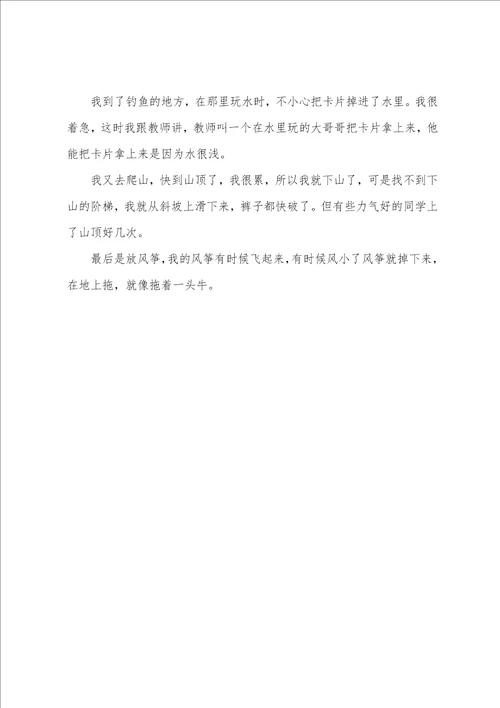 我到了钓鱼的地方，在那里玩水时，不小心把卡片掉进了水里。我很着急，这时我跟教师讲，教师叫一个在水里玩的大哥哥把卡片拿上来，他能把卡片拿上来是因为水很浅。

我又去爬山，快到山顶了，我很累，所以我就下山了，可是找不到下山的阶梯，我就从斜坡上滑下来，裤子都快破了。但有些力气好的同学上了山顶好几次。

最后是放风筝，我的风筝有时候飞起来，有时候风小了风筝就掉下来，在地上拖，就像拖着一头牛。